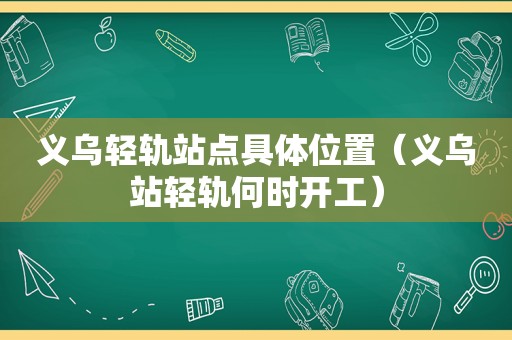 义乌轻轨站点具体位置（义乌站轻轨何时开工）